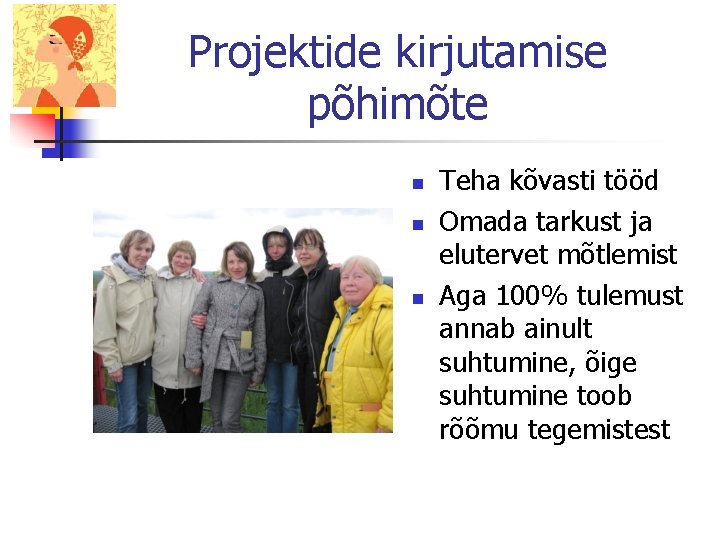 Projektide kirjutamise põhimõte

• Teha kõvasti tööd
• Omada tarkust ja elutervet mõtlemist
• Aga 100% tulemust annab ainult suhtumine, õige suhtumine toob rõõmu tegemistest